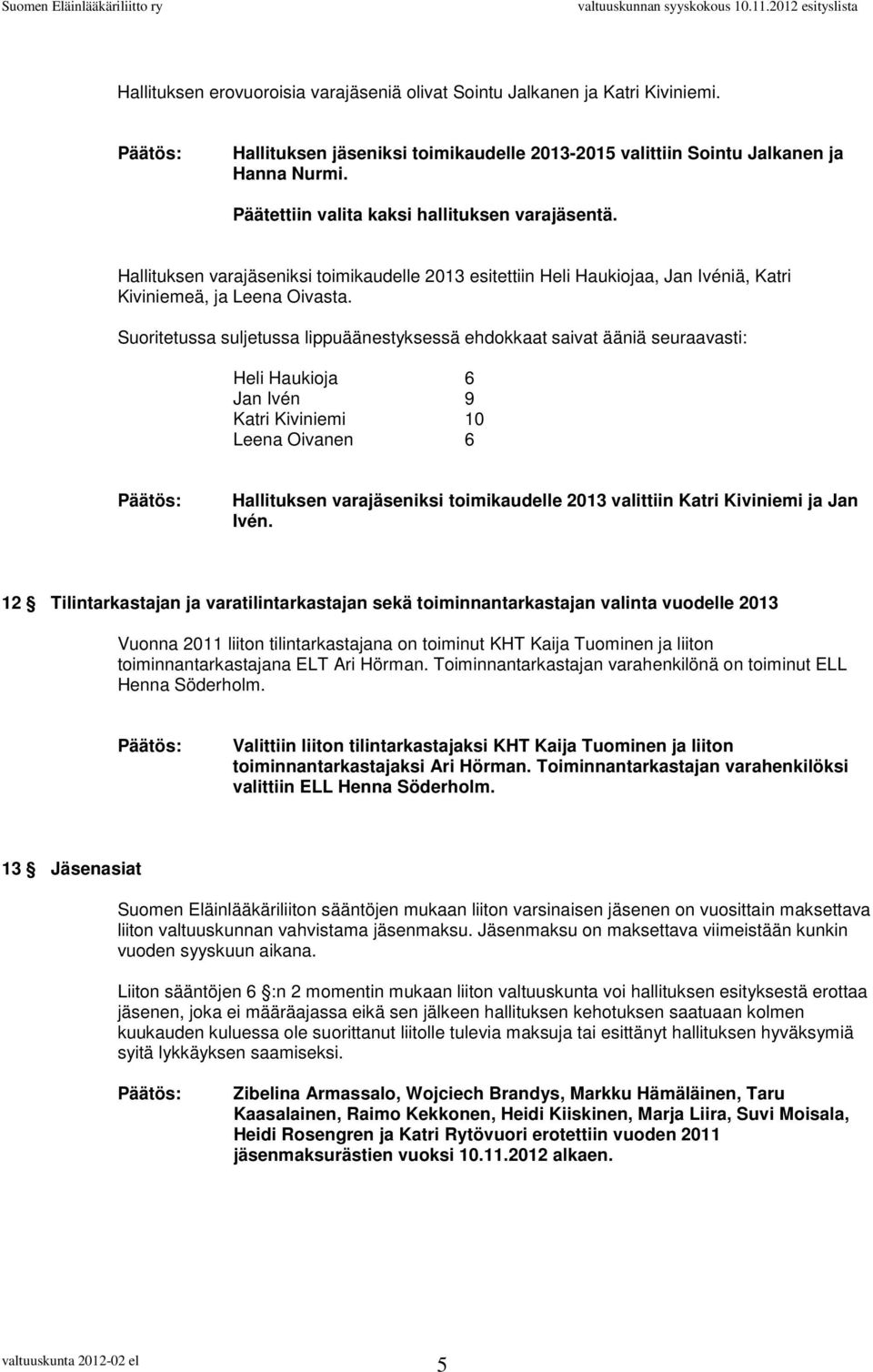 Suomen Eläinlääkäriliitto ry valtuuskunnan syyskokous 10.11.2012 esityslista

Hallituksen erovuoroisia varajäseniä olivat Sointu Jalkanen ja Katri Kiviniemi.

Päätös: Hallituksen jäseniksi toimikaudelle 2013-2015 valittiin Sointu Jalkanen ja Hanna Nurmi.

Päätettiin valita kaksi hallituksen varajäsentä.

Hallituksen varajäseniksi toimikaudelle 2013 esitettiin Heli Haukiojaa, Jan Ivéniä, Katri Kiviniemeä, ja Leena Oivasta.

Suoritetussa suljetussa lippuäänestyksessä ehdokkaat saivat ääniä seuraavasti:

Heli Haukioja 6
Jan Ivén 9
Katri Kiviniemi 10
Leena Oivanen 6

Päätös: Hallituksen varajäseniksi toimikaudelle 2013 valittiin Katri Kiviniemi ja Jan Ivén.

12 § Tilintarkastajan ja varatilintarkastajan sekä toiminnantarkastajan valinta vuodelle 2013

Vuonna 2011 liiton tilintarkastajana on toiminut KHT Kaija Tuominen ja liiton toiminnantarkastajana ELT Ari Hörman. Toiminnantarkastajan varahenkilönä on toiminut ELL Henna Söderholm.

Päätös: Valittiin liiton tilintarkastajaksi KHT Kaija Tuominen ja liiton toiminnantarkastajaksi Ari Hörman. Toiminnantarkastajan varahenkilöksi valittiin ELL Henna Söderholm.

13 § Jäsenasiat

Suomen Eläinlääkäriliiton sääntöjen mukaan liiton varsinaisen jäsenen on vuosittain maksettava liiton valtuuskunnan vahvistama jäsenmaksu. Jäsenmaksu on maksettava viimeistään kunkin vuoden syyskuun aikana.

Liiton sääntöjen 6 §:n 2 momentin mukaan liiton valtuuskunta voi hallituksen esityksestä erottaa jäsenen, joka ei määräajassa eikä sen jälkeen hallituksen kehotuksen saatuaan kolmen kuukauden kuluessa ole suorittanut liitolle tulevia maksuja tai esittänyt hallituksen hyväksymiä syitä lykkäyksen saamiseksi.

Päätös: Zibelina Armassalo, Wojciech Brandys, Markku Hämäläinen, Taru Kaasalainen, Raimo Kekkonen, Heidi Kiiskinen, Marja Liira, Suvi Moisala, Heidi Rosengren ja Katri Rytövuori erotettiin vuoden 2011 jäsenmaksurästien vuoksi 10.11.2012 alkaen.

valtuuskunta 2012-02 el 5